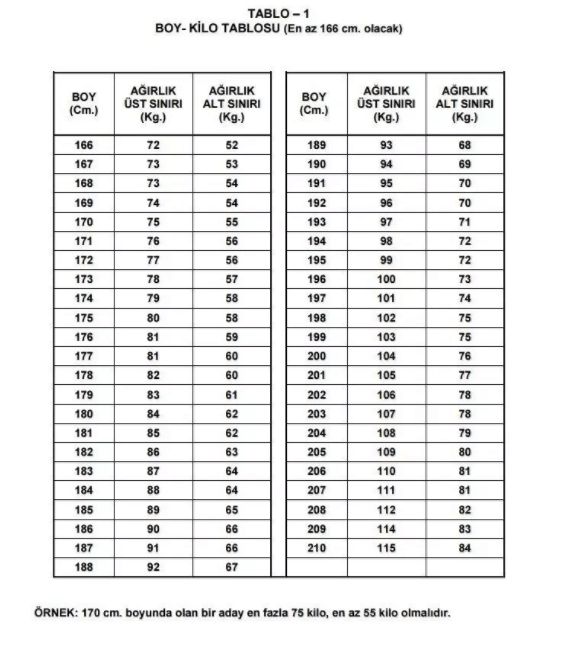 TABLO – 1
BOY- KİLO TABLOSU (En az 166 cm. olacak)

| BOY (Cm.) | AĞIRLIK ÜST SINIRI (Kg.) | AĞIRLIK ALT SINIRI (Kg.) |
|---|---|---|
| 166 | 72 | 52 |
| 167 | 73 | 53 |
| 168 | 73 | 54 |
| 169 | 74 | 54 |
| 170 | 75 | 55 |
| 171 | 76 | 56 |
| 172 | 77 | 56 |
| 173 | 78 | 57 |
| 174 | 79 | 58 |
| 175 | 80 | 58 |
| 176 | 81 | 59 |
| 177 | 81 | 60 |
| 178 | 82 | 60 |
| 179 | 83 | 61 |
| 180 | 84 | 62 |
| 181 | 85 | 62 |
| 182 | 86 | 63 |
| 183 | 87 | 64 |
| 184 | 88 | 64 |
| 185 | 89 | 65 |
| 186 | 90 | 66 |
| 187 | 91 | 66 |
| 188 | 92 | 67 |

| BOY (Cm.) | AĞIRLIK ÜST SINIRI (Kg.) | AĞIRLIK ALT SINIRI (Kg.) |
|---|---|---|
| 189 | 93 | 68 |
| 190 | 94 | 69 |
| 191 | 95 | 70 |
| 192 | 96 | 70 |
| 193 | 97 | 71 |
| 194 | 98 | 72 |
| 195 | 99 | 72 |
| 196 | 100 | 73 |
| 197 | 101 | 74 |
| 198 | 102 | 75 |
| 199 | 103 | 75 |
| 200 | 104 | 76 |
| 201 | 105 | 77 |
| 202 | 106 | 78 |
| 203 | 107 | 78 |
| 204 | 108 | 79 |
| 205 | 109 | 80 |
| 206 | 110 | 81 |
| 207 | 111 | 81 |
| 208 | 112 | 82 |
| 209 | 114 | 83 |
| 210 | 115 | 84 |
| | | |

ÖRNEK: 170 cm. boyunda olan bir aday en fazla 75 kilo, en az 55 kilo olmalıdır.